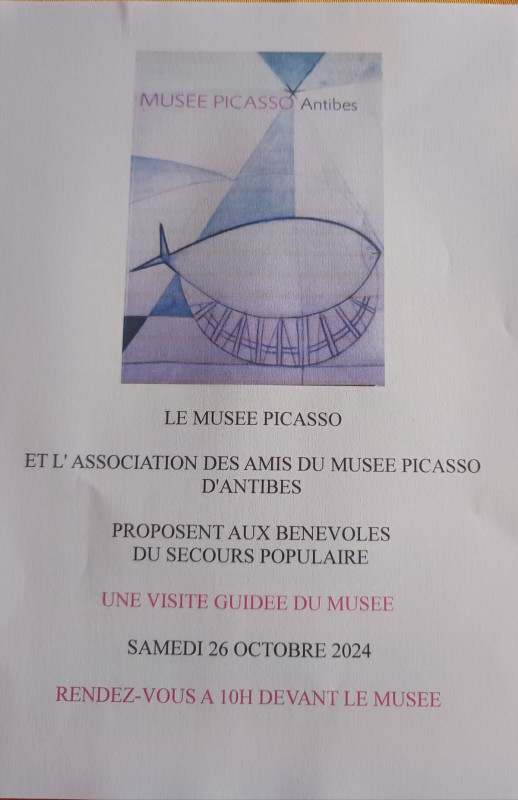 MUSEE PICASSO Antibes

LE MUSEE PICASSO

ET L' ASSOCIATION DES AMIS DU MUSEE PICASSO D'ANTIBES

PROPOSENT AUX BENEVOLES
DU SECOURS POPULAIRE

UNE VISITE GUIDEE DU MUSEE

SAMEDI 26 OCTOBRE 2024

RENDEZ-VOUS A 10H DEVANT LE MUSEE